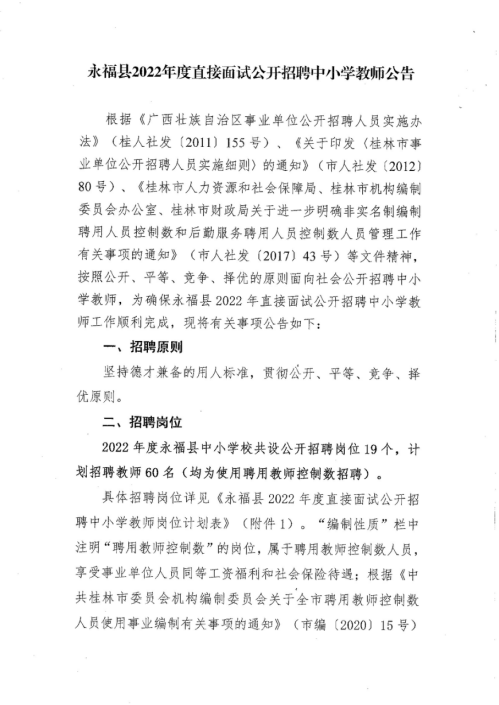 永福县2022年度直接面试公开招聘中小学教师公告

根据《广西壮族自治区事业单位公开招聘人员实施办法》（桂人社发〔2011〕155号）、《关于印发〈桂林市事业单位公开招聘人员实施细则〉的通知》（市人社发〔2012〕80号）、《桂林市人力资源和社会保障局、桂林市机构编制委员会办公室、桂林市财政局关于进一步明确非实名制编制聘用人员控制数和后勤服务聘用人员控制数人员管理工作有关事项的通知》（市人社发〔2017〕43号）等文件精神，按照公开、平等、竞争、择优的原则面向社会公开招聘中小学教师，为确保永福县2022年直接面试公开招聘中小学教师工作顺利完成，现将有关事项公告如下：

一、招聘原则

坚持德才兼备的用人标准，贯彻公开、平等、竞争、择优原则。

二、招聘岗位

2022年度永福县中小学校共设公开招聘岗位19个，计划招聘教师60名（均为使用聘用教师控制数招聘）。

具体招聘岗位详见《永福县2022年度直接面试公开招聘中小学教师岗位计划表》（附件1）。“编制性质”栏中注明“聘用教师控制数”的岗位，属于聘用教师控制数人员，享受事业单位人员同等工资福利和社会保险待遇；根据《中共桂林市委员会机构编制委员会关于全市聘用教师控制数人员使用事业编制有关事项的通知》（市编〔2020〕15号）